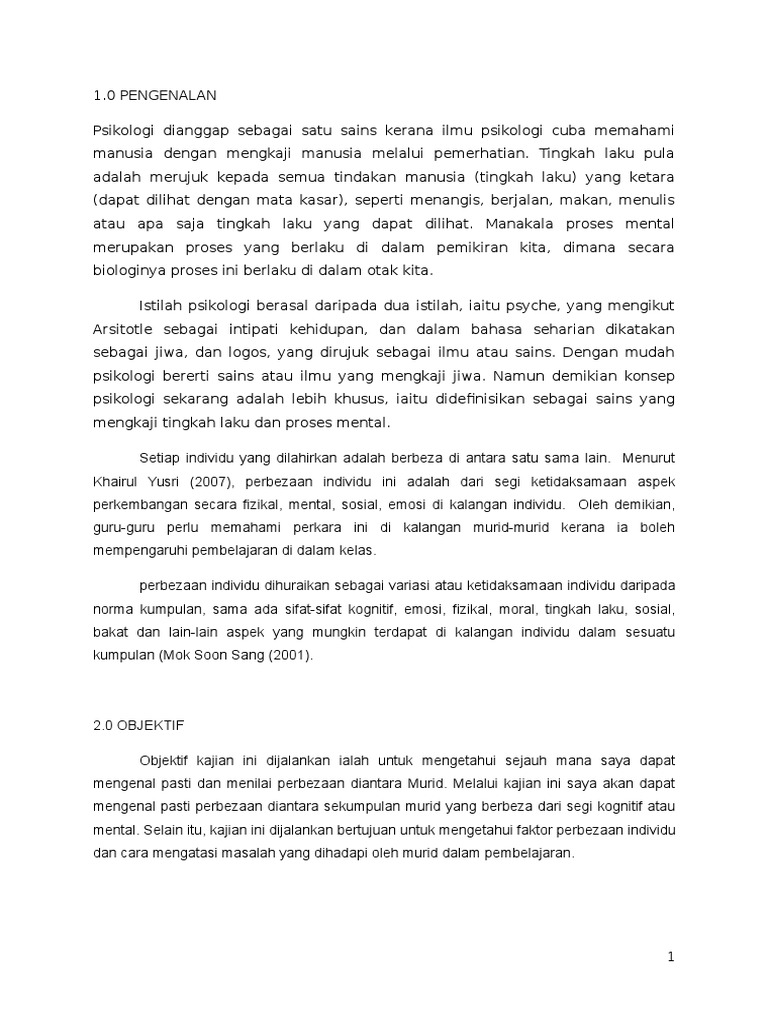 1.0 PENGENALAN

Psikologi dianggap sebagai satu sains kerana ilmu psikologi cuba memahami manusia dengan mengkaji manusia melalui pemerhatian. Tingkah laku pula adalah merujuk kepada semua tindakan manusia (tingkah laku) yang ketara (dapat dilihat dengan mata kasar), seperti menangis, berjalan, makan, menulis atau apa saja tingkah laku yang dapat dilihat. Manakala proses mental merupakan proses yang berlaku di dalam pemikiran kita, dimana secara biologinya proses ini berlaku di dalam otak kita.

Istilah psikologi berasal daripada dua istilah, iaitu psyche, yang mengikut Arsitotle sebagai intipati kehidupan, dan dalam bahasa seharian dikatakan sebagai jiwa, dan logos, yang dirujuk sebagai ilmu atau sains. Dengan mudah psikologi bererti sains atau ilmu yang mengkaji jiwa. Namun demikian konsep psikologi sekarang adalah lebih khusus, iaitu didefinisikan sebagai sains yang mengkaji tingkah laku dan proses mental.

Setiap individu yang dilahirkan adalah berbeza di antara satu sama lain. Menurut Khairul Yusri (2007), perbezaan individu ini adalah dari segi ketidaksamaan aspek perkembangan secara fizikal, mental, sosial, emosi di kalangan individu. Oleh demikian, guru-guru perlu memahami perkara ini di kalangan murid-murid kerana ia boleh mempengaruhi pembelajaran di dalam kelas.

perbezaan individu dihuraikan sebagai variasi atau ketidaksamaan individu daripada norma kumpulan, sama ada sifat-sifat kognitif, emosi, fizikal, moral, tingkah laku, sosial, bakat dan lain-lain aspek yang mungkin terdapat di kalangan individu dalam sesuatu kumpulan (Mok Soon Sang (2001).

2.0 OBJEKTIF

Objektif kajian ini dijalankan ialah untuk mengetahui sejauh mana saya dapat mengenal pasti dan menilai perbezaan diantara Murid. Melalui kajian ini saya akan dapat mengenal pasti perbezaan diantara sekumpulan murid yang berbeza dari segi kognitif atau mental. Selain itu, kajian ini dijalankan bertujuan untuk mengetahui faktor perbezaan individu dan cara mengatasi masalah yang dihadapi oleh murid dalam pembelajaran.

1